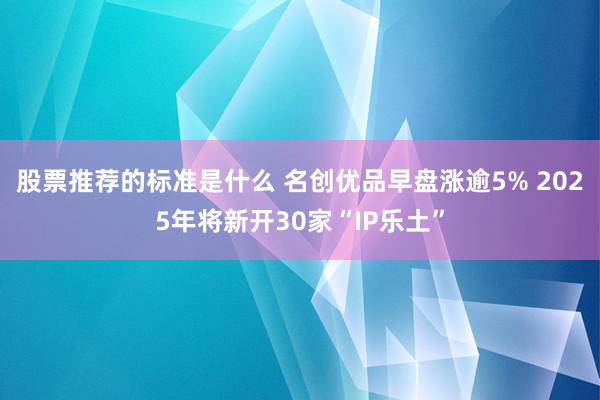 股票推荐的标准是什么 名创优品早盘涨逾5% 2025年将新开30家“IP乐土”